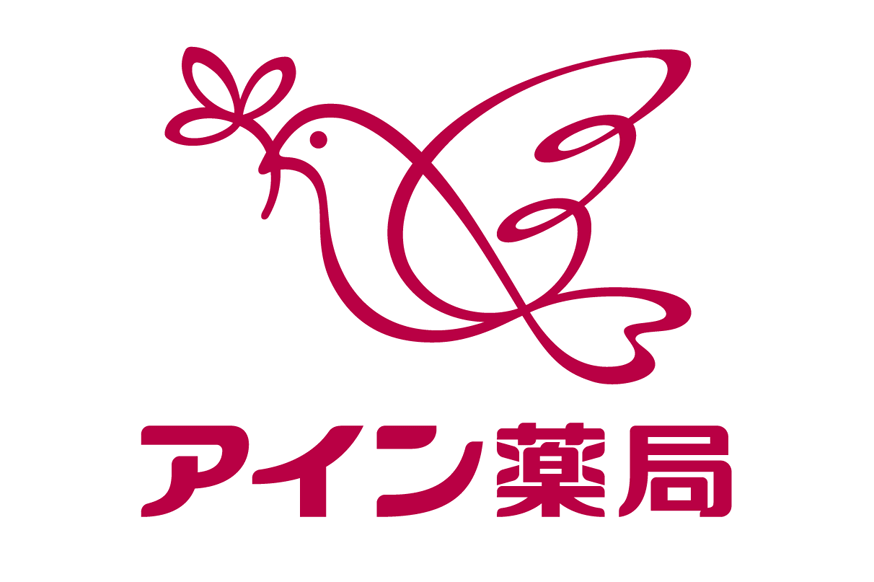 アイン薬局